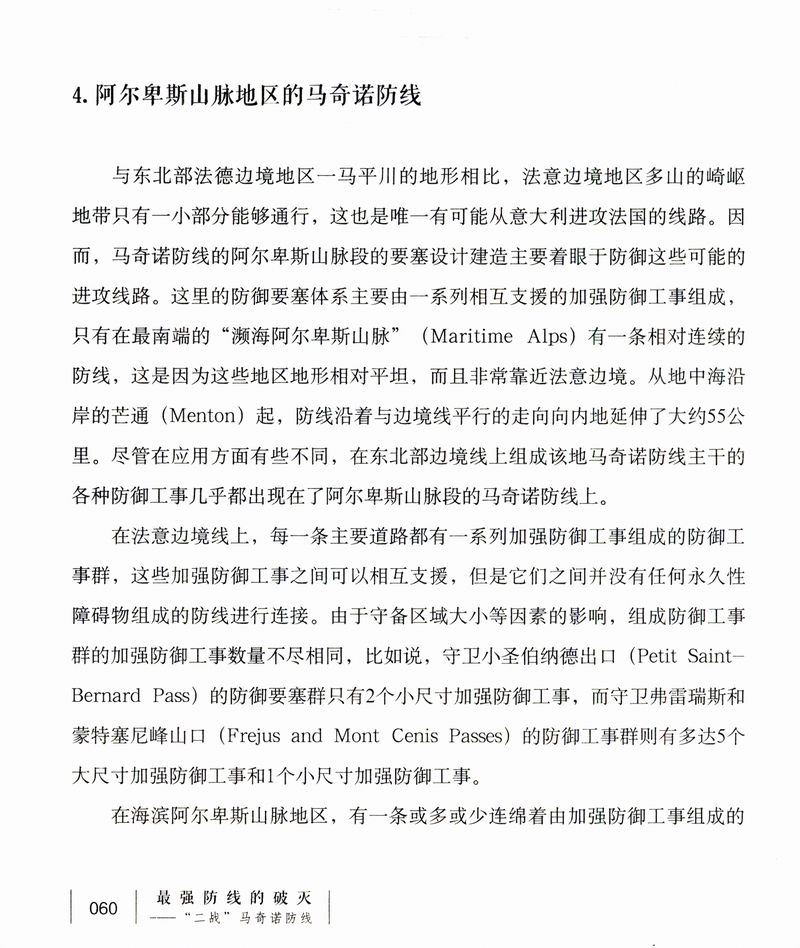 4. 阿尔卑斯山脉地区的马奇诺防线

与东北部法德边境地区一马平川的地形相比，法意边境地区多山的崎岖地带只有一小部分能够通行，这也是唯一有可能从意大利进攻法国的线路。因而，马奇诺防线的阿尔卑斯山脉段的要塞设计建造主要着眼于防御这些可能的进攻线路。这里的防御要塞体系主要由一系列相互支援的加强防御工事组成，只有在最南端的“濒海阿尔卑斯山脉”（Maritime Alps）有一条相对连续的防线，这是因为这些地区地形相对平坦，而且非常靠近法意边境。从地中海沿岸的芒通（Menton）起，防线沿着与边境线平行的走向向内地延伸了大约55公里。尽管在应用方面有些不同，在东北部边境线上组成该地马奇诺防线主干的各种防御工事几乎都出现在了阿尔卑斯山脉段的马奇诺防线上。

在法意边境线上，每一条主要道路都有一系列加强防御工事组成的防御工事群，这些加强防御工事之间可以相互支援，但是它们之间并没有任何永久性障碍物组成的防线进行连接。由于守备区域大小等因素的影响，组成防御工事群的加强防御工事数量不尽相同，比如说，守卫小圣伯纳德出口（Petit Saint-Bernard Pass）的防御要塞群只有2个小尺寸加强防御工事，而守卫弗雷瑞斯和蒙特塞尼峰山口（Frejus and Mont Cenis Passes）的防御工事群则有多达5个大尺寸加强防御工事和1个小尺寸加强防御工事。

在海滨阿尔卑斯山脉地区，有一条或多或少连绵着由加强防御工事组成的

060 最强防线的破灭
——“二战”马奇诺防线